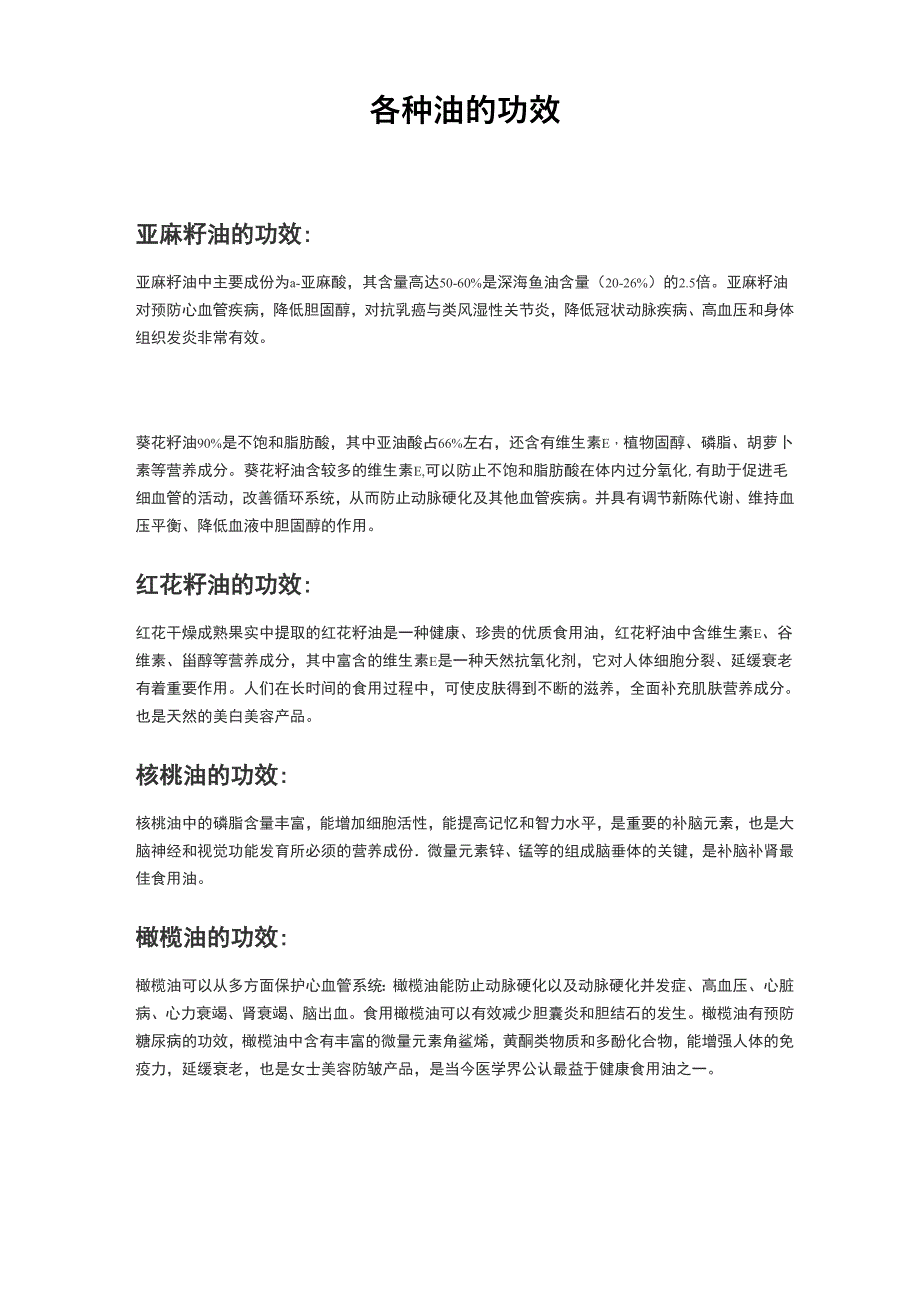 各种油的功效

亚麻籽油的功效：

亚麻籽油中主要成份为a-亚麻酸，其含量高达50-60%是深海鱼油含量（20-26%）的2.5倍。亚麻籽油对预防心血管疾病，降低胆固醇，对抗乳癌与类风湿性关节炎，降低冠状动脉疾病、高血压和身体组织发炎非常有效。

葵花籽油90%是不饱和脂肪酸，其中亚油酸占66%左右，还含有维生素E，植物固醇、磷脂、胡萝卜素等营养成分。葵花籽油含较多的维生素E,可以防止不饱和脂肪酸在体内过分氧化,有助于促进毛细血管的活动，改善循环系统，从而防止动脉硬化及其他血管疾病。并具有调节新陈代谢、维持血压平衡、降低血液中胆固醇的作用。

红花籽油的功效：

红花干燥成熟果实中提取的红花籽油是一种健康、珍贵的优质食用油，红花籽油中含维生素E、谷维素、甾醇等营养成分，其中富含的维生素E是一种天然抗氧化剂，它对人体细胞分裂、延缓衰老有着重要作用。人们在长时间的食用过程中，可使皮肤得到不断的滋养，全面补充肌肤营养成分。也是天然的美白美容产品。

核桃油的功效：

核桃油中的磷脂含量丰富，能增加细胞活性，能提高记忆和智力水平，是重要的补脑元素，也是大脑神经和视觉功能发育所必须的营养成份．微量元素锌、锰等的组成脑垂体的关键，是补脑补肾最佳食用油。

橄榄油的功效：

橄榄油可以从多方面保护心血管系统: 橄榄油能防止动脉硬化以及动脉硬化并发症、高血压、心脏病、心力衰竭、肾衰竭、脑出血。食用橄榄油可以有效减少胆囊炎和胆结石的发生。橄榄油有预防糖尿病的功效，橄榄油中含有丰富的微量元素角鲨烯，黄酮类物质和多酚化合物，能增强人体的免疫力，延缓衰老，也是女士美容防皱产品，是当今医学界公认最益于健康食用油之一。